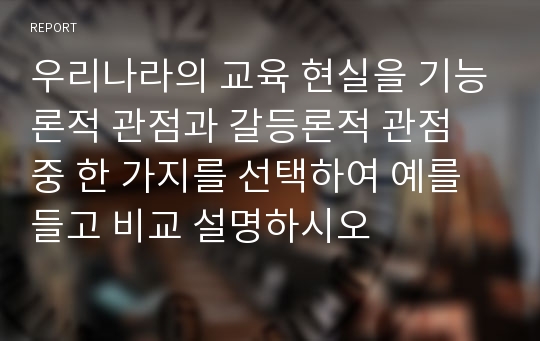 REPORT

우리나라의 교육 현실을 기능론적 관점과 갈등론적 관점 중 한 가지를 선택하여 예를 들고 비교 설명하시오